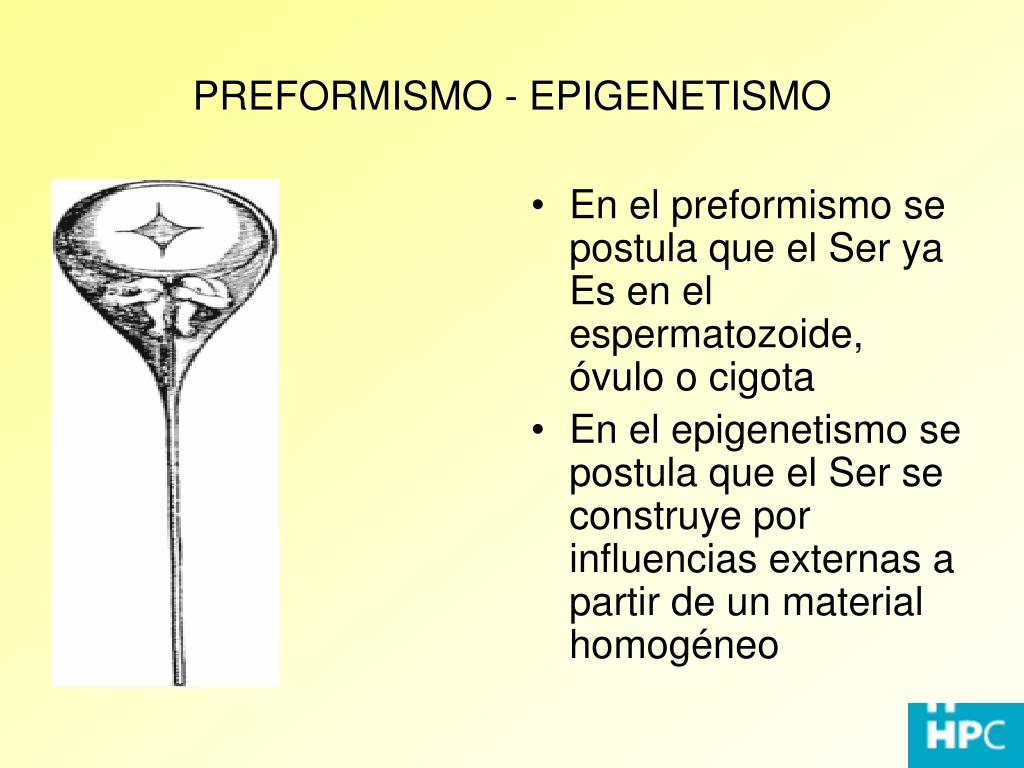 PREFORMISMO - EPIGENETISMO

• En el preformismo se postula que el Ser ya Es en el espermatozoide, óvulo o cigota

• En el epigenetismo se postula que el Ser se construye por influencias externas a partir de un material homogéneo

HPC